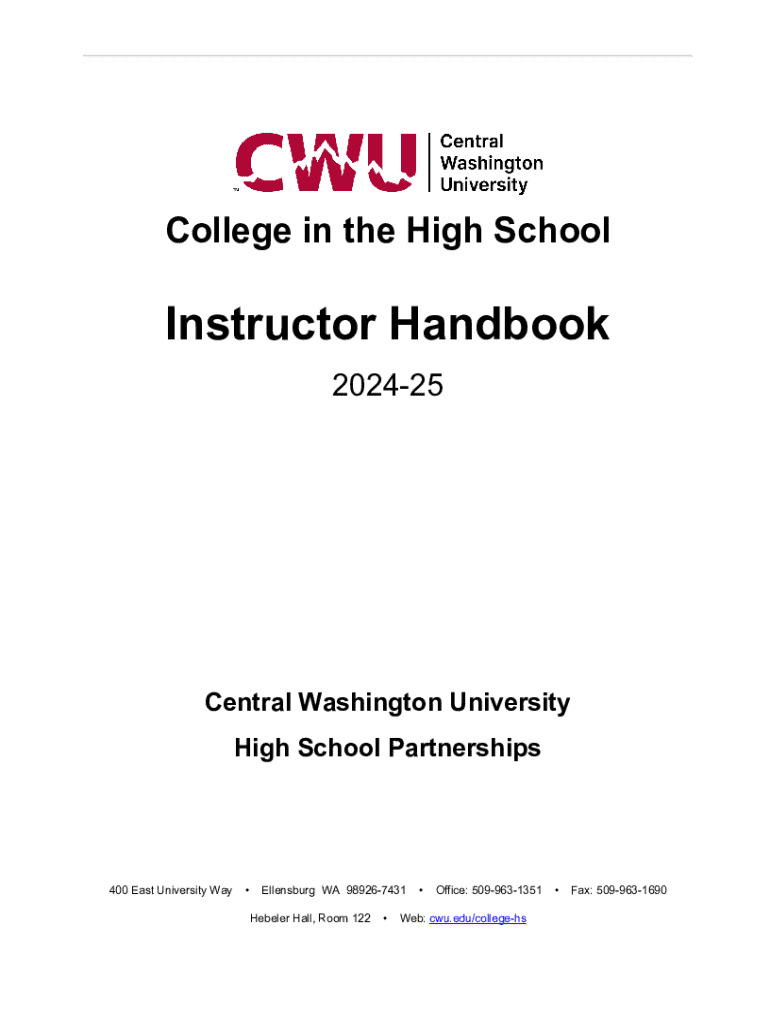 CWU Central Washington University

College in the High School

Instructor Handbook

2024-25

Central Washington University

High School Partnerships

400 East University Way • Ellensburg WA 98926-7431 • Office: 509-963-1351 • Fax: 509-963-1690

Hebeler Hall, Room 122 • Web: cwu.edu/college-hs